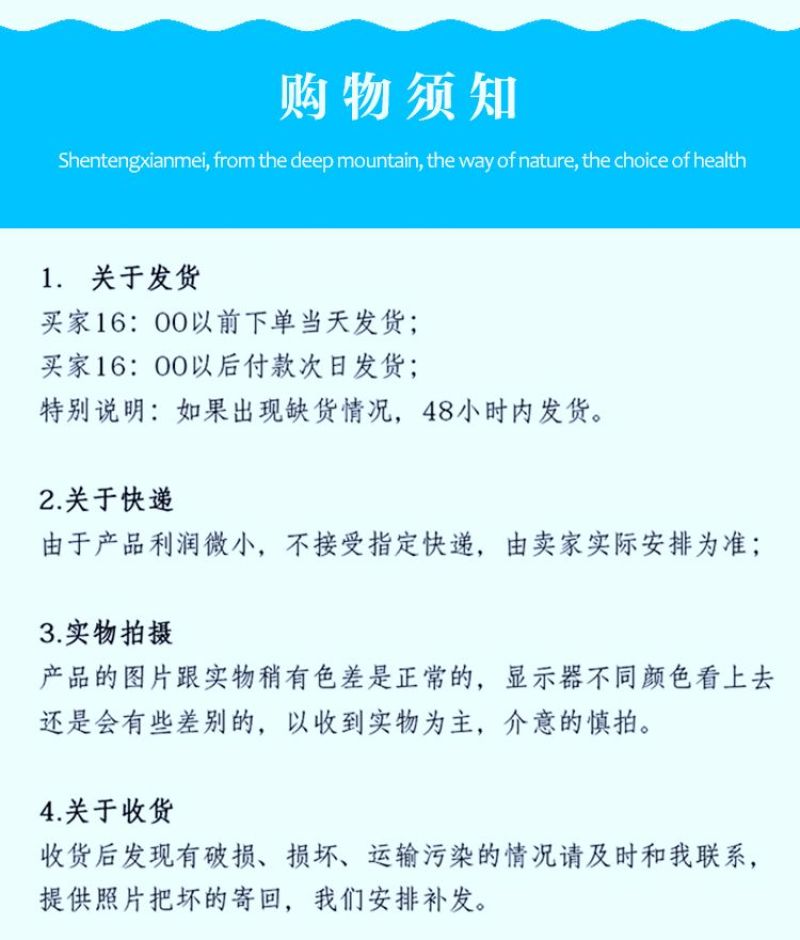 购物须知

Shentengxianmei, from the deep mountain, the way of nature, the choice of health

1. 关于发货
买家16：00以前下单当天发货；
买家16：00以后付款次日发货；
特别说明：如果出现缺货情况，48小时内发货。

2.关于快递
由于产品利润微小，不接受指定快递，由卖家实际安排为准；

3.实物拍摄
产品的图片跟实物稍有色差是正常的，显示器不同颜色看上去还是会有些差别的，以收到实物为主，介意的慎拍。

4.关于收货
收货后发现有破损、损坏、运输污染的情况请及时和我联系，提供照片把坏的寄回，我们安排补发。